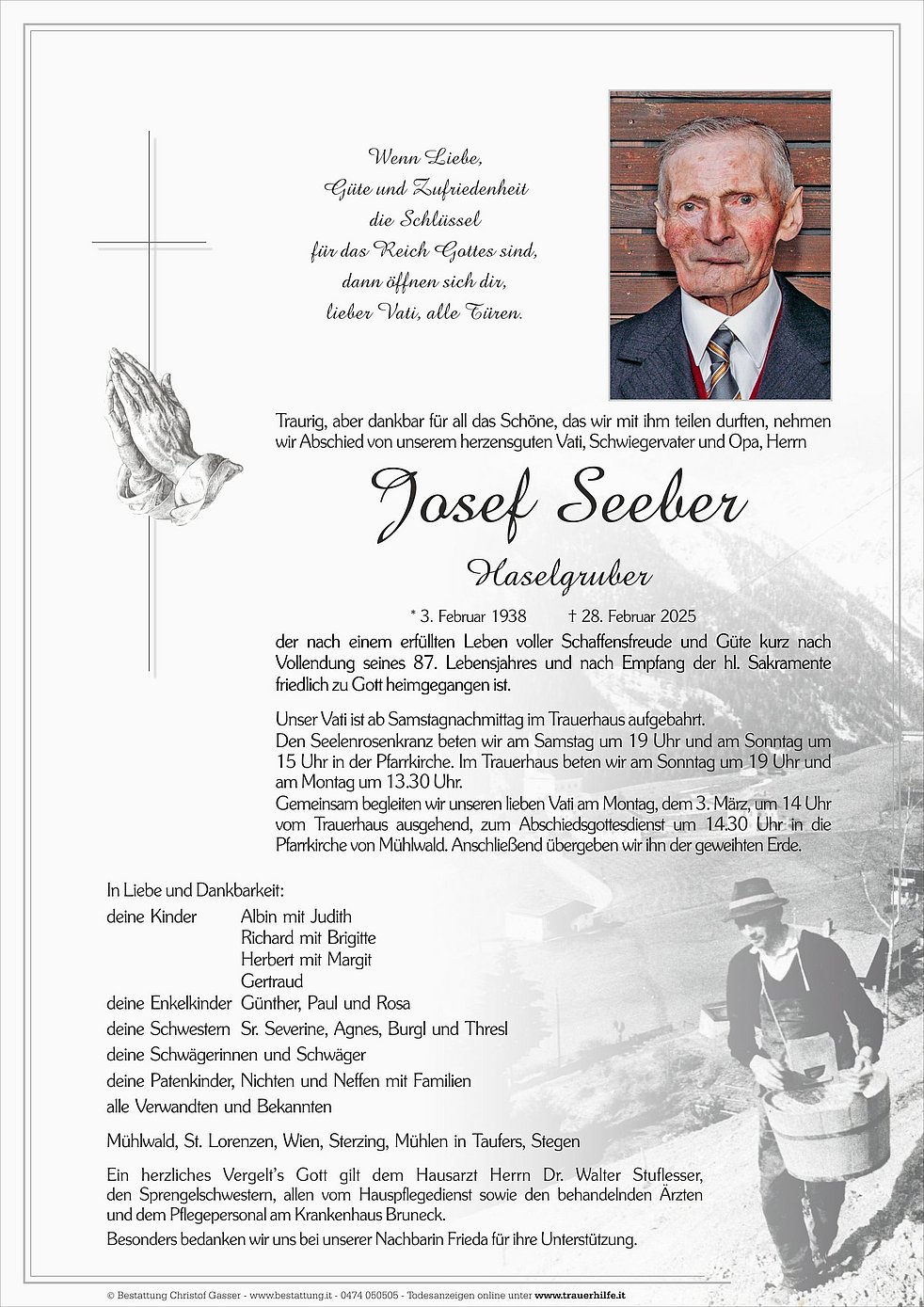 Wenn Liebe,
Güte und Zufriedenheit
die Schlüssel
für das Reich Gottes sind,
dann öffnen sich dir,
lieber Vati, alle Türen.

Traurig, aber dankbar für all das Schöne, das wir mit ihm teilen durften, nehmen wir Abschied von unserem herzensguten Vati, Schwiegervater und Opa, Herrn

Josef Seeber

Haselgruber

* 3. Februar 1938 † 28. Februar 2025

der nach einem erfüllten Leben voller Schaffensfreude und Güte kurz nach Vollendung seines 87. Lebensjahres und nach Empfang der hl. Sakramente friedlich zu Gott heimgegangen ist.

Unser Vati ist ab Samstagnachmittag im Trauerhaus aufgebahrt.
Den Seelenrosenkranz beten wir am Samstag um 19 Uhr und am Sonntag um 15 Uhr in der Pfarrkirche. Im Trauerhaus beten wir am Sonntag um 19 Uhr und am Montag um 13.30 Uhr.
Gemeinsam begleiten wir unseren lieben Vati am Montag, dem 3. März, um 14 Uhr vom Trauerhaus ausgehend, zum Abschiedsgottesdienst um 14.30 Uhr in die Pfarrkirche von Mühlwald. Anschließend übergeben wir ihn der geweihten Erde.

In Liebe und Dankbarkeit:
deine Kinder Albin mit Judith
Richard mit Brigitte
Herbert mit Margit
Gertraud
deine Enkelkinder Günther, Paul und Rosa
deine Schwestern Sr. Severine, Agnes, Burgl und Thresl
deine Schwägerinnen und Schwäger
deine Patenkinder, Nichten und Neffen mit Familien
alle Verwandten und Bekannten

Mühlwald, St. Lorenzen, Wien, Sterzing, Mühlen in Taufers, Stegen

Ein herzliches Vergelt's Gott gilt dem Hausarzt Herrn Dr. Walter Stuflesser, den Sprengelschwestern, allen vom Hauspflegedienst sowie den behandelnden Ärzten und dem Pflegepersonal am Krankenhaus Bruneck.
Besonders bedanken wir uns bei unserer Nachbarin Frieda für ihre Unterstützung.

© Bestattung Christof Gasser - www.bestattung.it - 0474 050505 - Todesanzeigen online unter www.trauerhilfe.it